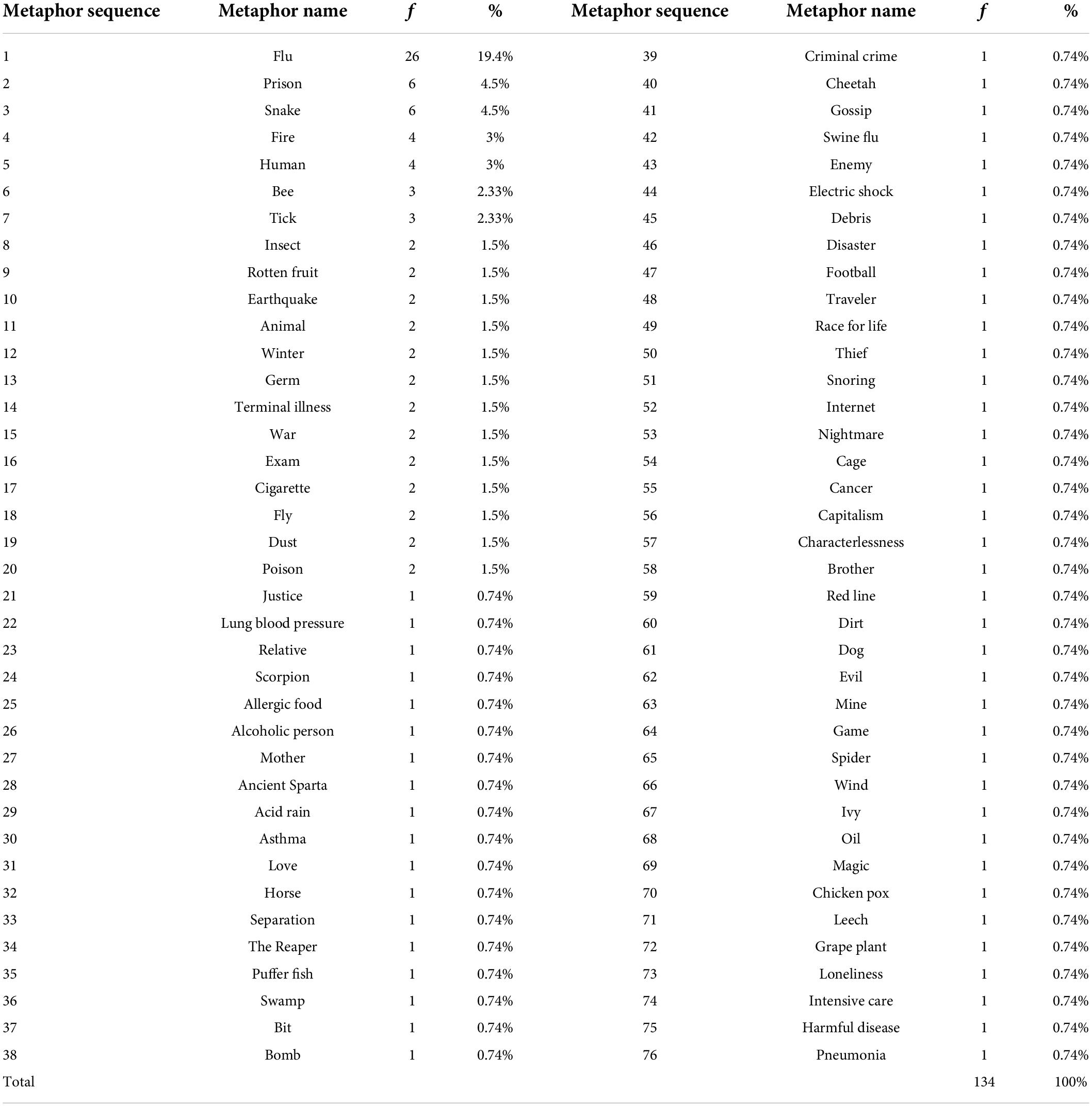 | Metaphor sequence | Metaphor name | $f$ | % | Metaphor sequence | Metaphor name | $f$ | % |
|---|---|---|---|---|---|---|---|
| 1 | Flu | 26 | 19.4% | 39 | Criminal crime | 1 | 0.74% |
| 2 | Prison | 6 | 4.5% | 40 | Cheetah | 1 | 0.74% |
| 3 | Snake | 6 | 4.5% | 41 | Gossip | 1 | 0.74% |
| 4 | Fire | 4 | 3% | 42 | Swine flu | 1 | 0.74% |
| 5 | Human | 4 | 3% | 43 | Enemy | 1 | 0.74% |
| 6 | Bee | 3 | 2.33% | 44 | Electric shock | 1 | 0.74% |
| 7 | Tick | 3 | 2.33% | 45 | Debris | 1 | 0.74% |
| 8 | Insect | 2 | 1.5% | 46 | Disaster | 1 | 0.74% |
| 9 | Rotten fruit | 2 | 1.5% | 47 | Football | 1 | 0.74% |
| 10 | Earthquake | 2 | 1.5% | 48 | Traveler | 1 | 0.74% |
| 11 | Animal | 2 | 1.5% | 49 | Race for life | 1 | 0.74% |
| 12 | Winter | 2 | 1.5% | 50 | Thief | 1 | 0.74% |
| 13 | Germ | 2 | 1.5% | 51 | Snoring | 1 | 0.74% |
| 14 | Terminal illness | 2 | 1.5% | 52 | Internet | 1 | 0.74% |
| 15 | War | 2 | 1.5% | 53 | Nightmare | 1 | 0.74% |
| 16 | Exam | 2 | 1.5% | 54 | Cage | 1 | 0.74% |
| 17 | Cigarette | 2 | 1.5% | 55 | Cancer | 1 | 0.74% |
| 18 | Fly | 2 | 1.5% | 56 | Capitalism | 1 | 0.74% |
| 19 | Dust | 2 | 1.5% | 57 | Characterlessness | 1 | 0.74% |
| 20 | Poison | 2 | 1.5% | 58 | Brother | 1 | 0.74% |
| 21 | Justice | 1 | 0.74% | 59 | Red line | 1 | 0.74% |
| 22 | Lung blood pressure | 1 | 0.74% | 60 | Dirt | 1 | 0.74% |
| 23 | Relative | 1 | 0.74% | 61 | Dog | 1 | 0.74% |
| 24 | Scorpion | 1 | 0.74% | 62 | Evil | 1 | 0.74% |
| 25 | Allergic food | 1 | 0.74% | 63 | Mine | 1 | 0.74% |
| 26 | Alcoholic person | 1 | 0.74% | 64 | Game | 1 | 0.74% |
| 27 | Mother | 1 | 0.74% | 65 | Spider | 1 | 0.74% |
| 28 | Ancient Sparta | 1 | 0.74% | 66 | Wind | 1 | 0.74% |
| 29 | Acid rain | 1 | 0.74% | 67 | Ivy | 1 | 0.74% |
| 30 | Asthma | 1 | 0.74% | 68 | Oil | 1 | 0.74% |
| 31 | Love | 1 | 0.74% | 69 | Magic | 1 | 0.74% |
| 32 | Horse | 1 | 0.74% | 70 | Chicken pox | 1 | 0.74% |
| 33 | Separation | 1 | 0.74% | 71 | Leech | 1 | 0.74% |
| 34 | The Reaper | 1 | 0.74% | 72 | Grape plant | 1 | 0.74% |
| 35 | Puffer fish | 1 | 0.74% | 73 | Loneliness | 1 | 0.74% |
| 36 | Swamp | 1 | 0.74% | 74 | Intensive care | 1 | 0.74% |
| 37 | Bit | 1 | 0.74% | 75 | Harmful disease | 1 | 0.74% |
| 38 | Bomb | 1 | 0.74% | 76 | Pneumonia | 1 | 0.74% |
| Total | | | | | | 134 | 100% |